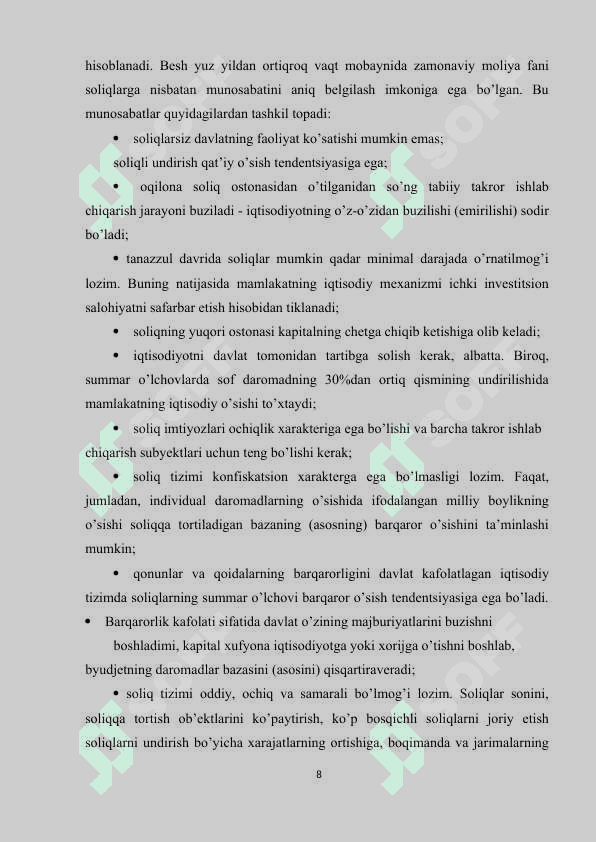 hisoblanadi. Besh yuz yildan ortiqroq vaqt mobaynida zamonaviy moliya fani soliqlarga nisbatan munosabatini aniq belgilash imkoniga ega bo'lgan. Bu munosabatlar quyidagilardan tashkil topadi:

• soliqlarsiz davlatning faoliyat ko'satishi mumkin emas;

soliqli undirish qat'iy o'sish tendentsiyasiga ega;

• oqilona soliq ostonasidan o'tilganidan so'ng tabiiy takror ishlab chiqarish jarayoni buziladi - iqtisodiyotning o'z-o'zidan buzilishi (emirilishi) sodir bo'ladi;

• tanazzul davrida soliqlar mumkin qadar minimal darajada o'rnatilmog'i lozim. Buning natijasida mamlakatning iqtisodiy mexanizmi ichki investitsion salohiyatni safarbar etish hisobidan tiklanadi;

• soliqning yuqori ostonasi kapitalning chetga chiqib ketishiga olib keladi;

• iqtisodiyotni davlat tomonidan tartibga solish kerak, albatta. Biroq, summar o'lchovlarda sof daromadning 30%dan ortiq qismining undirilishida mamlakatning iqtisodiy o'sishi to'xtaydi;

• soliq imtiyozlari ochiqlik xarakteriga ega bo'lishi va barcha takror ishlab chiqarish subyektlari uchun teng bo'lishi kerak;

• soliq tizimi konfiskatsion xarakterga ega bo'lmasligi lozim. Faqat, jumladan, individual daromadlarning o'sishida ifodalangan milliy boylikning o'sishi soliqqa tortiladigan bazaning (asosning) barqaror o'sishini ta'minlashi mumkin;

• qonunlar va qoidalarning barqarorligini davlat kafolatlagan iqtisodiy tizimda soliqlarning summar o'lchovi barqaror o'sish tendentsiyasiga ega bo'ladi.

• Barqarorlik kafolati sifatida davlat o'zining majburiyatlarini buzishni boshladimi, kapital xufyona iqtisodiyotga yoki xorijga o'tishni boshlab, byudjetning daromadlar bazasini (asosini) qisqartiraveradi;

• soliq tizimi oddiy, ochiq va samarali bo'lmog'i lozim. Soliqlar sonini, soliqqa tortish ob'ektlarini ko'paytirish, ko'p bosqichli soliqlarni joriy etish soliqlarni undirish bo'yicha xarajatlarning ortishiga, boqimanda va jarimalarning

8